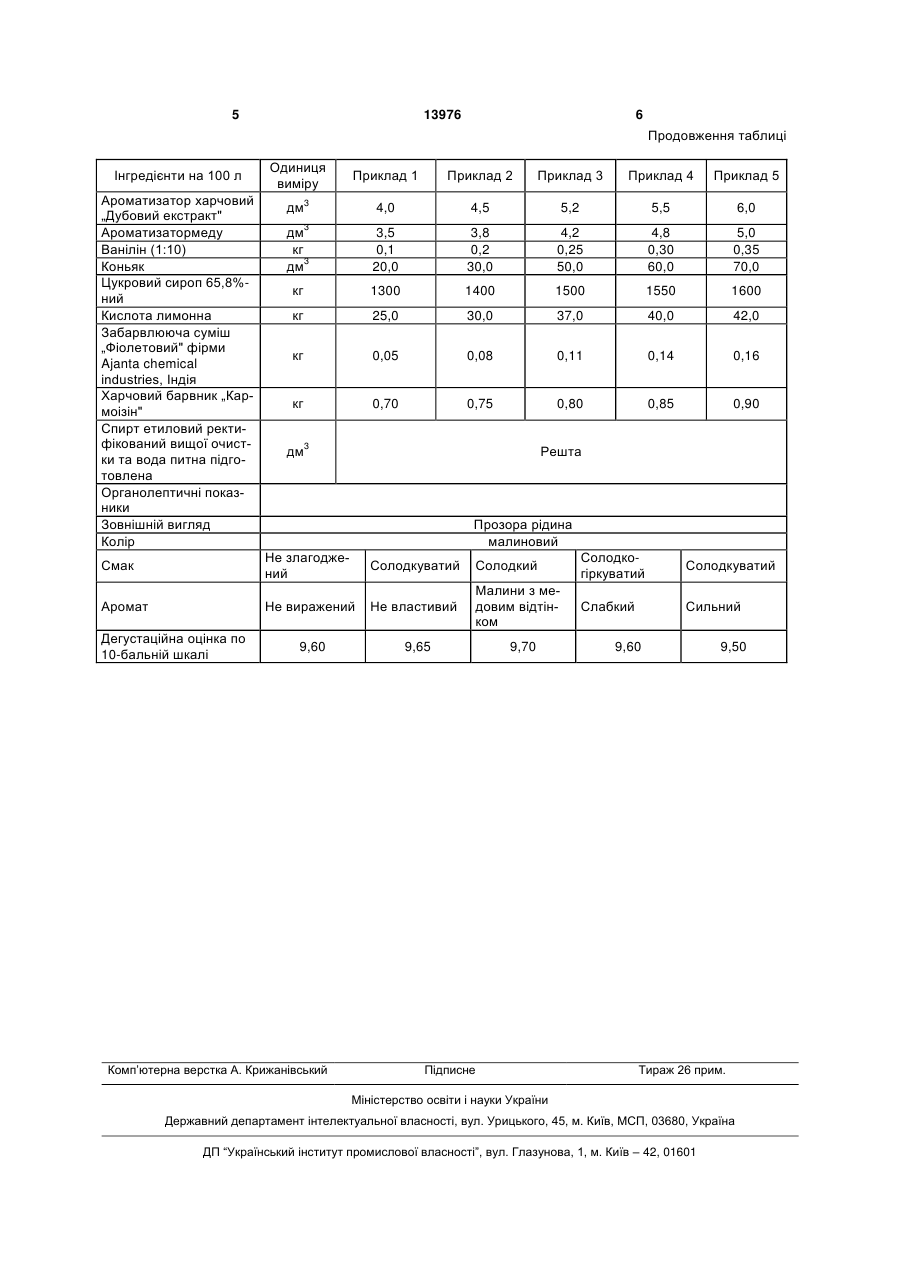 5 13976 6

Продовження таблиці

| Інгредієнти на 100 л | Одиниця виміру | Приклад 1 | Приклад 2 | Приклад 3 | Приклад 4 | Приклад 5 |
|---|---|---|---|---|---|---|
| Ароматизатор харчовий „Дубовий екстракт" | дм$^3$ | 4,0 | 4,5 | 5,2 | 5,5 | 6,0 |
| Ароматизатормеду | дм$^3$ | 3,5 | 3,8 | 4,2 | 4,8 | 5,0 |
| Ванілін (1:10) | кг | 0,1 | 0,2 | 0,25 | 0,30 | 0,35 |
| Коньяк | дм$^3$ | 20,0 | 30,0 | 50,0 | 60,0 | 70,0 |
| Цукровий сироп 65,8%-ний | кг | 1300 | 1400 | 1500 | 1550 | 1600 |
| Кислота лимонна | кг | 25,0 | 30,0 | 37,0 | 40,0 | 42,0 |
| Забарвлююча суміш „Фіолетовий" фірми Ajanta chemical industries, Індія | кг | 0,05 | 0,08 | 0,11 | 0,14 | 0,16 |
| Харчовий барвник „Кармоізін" | кг | 0,70 | 0,75 | 0,80 | 0,85 | 0,90 |
| Спирт етиловий ректифікований вищої очистки та вода питна підготовлена | дм$^3$ | Решта | | | | |
| Органолептичні показники | | | | | | |
| Зовнішній вигляд | Прозора рідина | | | | | |
| Колір | малиновий | | | | | |
| Смак | Не злагоджений | Солодкуватий | Солодкий | Солодко-гіркуватий | Солодкуватий | |
| Аромат | Не виражений | Не властивий | Малини з медовим відтінком | Слабкий | Сильний | |
| Дегустаційна оцінка по 10-бальній шкалі | 9,60 | 9,65 | 9,70 | 9,60 | 9,50 | |

Комп'ютерна верстка А. Крижанівський Підписне Тираж 26 прим.

Міністерство освіти і науки України

Державний департамент інтелектуальної власності, вул. Урицького, 45, м. Київ, МСП, 03680, Україна

ДП "Український інститут промислової власності", вул. Глазунова, 1, м. Київ – 42, 01601